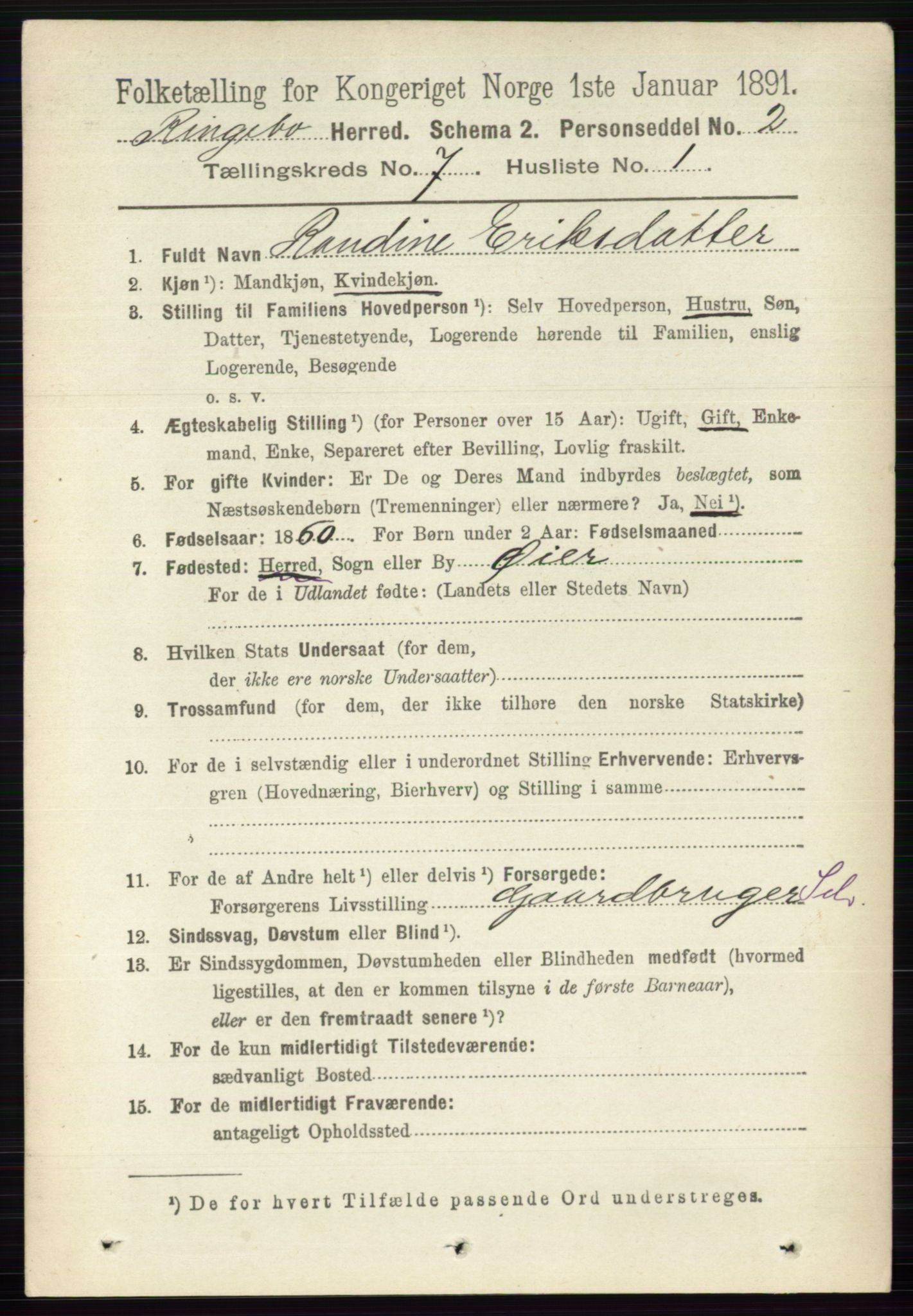 Folketælling for Kongeriget Norge 1ste Januar 1891.

Ringebo Herred. Schema 2. Personseddel No. 2

Tællingskreds No. 7 Husliste No. 1

1. Fuldt Navn Randine Eriksdatter

2. Kjøn ¹): Mandkjøn, Kvindekjøn.

3. Stilling til Familiens Hovedperson ¹): Selv Hovedperson, Hustru, Søn, Datter, Tjenestetyende, Logerende hørende til Familien, enslig Logerende, Besøgende o. s. v.

4. Ægteskabelig Stilling ¹) (for Personer over 15 Aar): Ugift, Gift, Enkemand, Enke, Separeret efter Bevilling, Lovlig fraskilt.

5. For gifte Kvinder: Er De og Deres Mand indbyrdes beslægtet, som Næstsøskendebørn (Tremenninger) eller nærmere? Ja, Nei ¹).

6. Fødselsaar: 1860 For Børn under 2 Aar: Fødselsmaaned

7. Fødested: Herred, Sogn eller By Øier
For de i Udlandet fødte: (Landets eller Stedets Navn)

8. Hvilken Stats Undersaat (for dem, der ikke ere norske Undersaatter)

9. Trossamfund (for dem, der ikke tilhøre den norske Statskirke)

10. For de i selvstændig eller i underordnet Stilling Erhvervende: Erhvervsgren (Hovednæring, Bierhverv) og Stilling i samme

11. For de af Andre helt ¹) eller delvis ¹) Forsørgede:
Forsørgerens Livsstilling Gaardbruger Sd.

12. Sindssvag, Døvstum eller Blind ¹).

13. Er Sindssygdommen, Døvstumheden eller Blindheden medfødt (hvormed ligestilles, at den er kommen tilsyne i de første Barneaar), eller er den fremtraadt senere ¹)?

14. For de kun midlertidigt Tilstedeværende:
sædvanligt Bosted

15. For de midlertidigt Fraværende:
antageligt Opholdssted

¹) De for hvert Tilfælde passende Ord understreges.